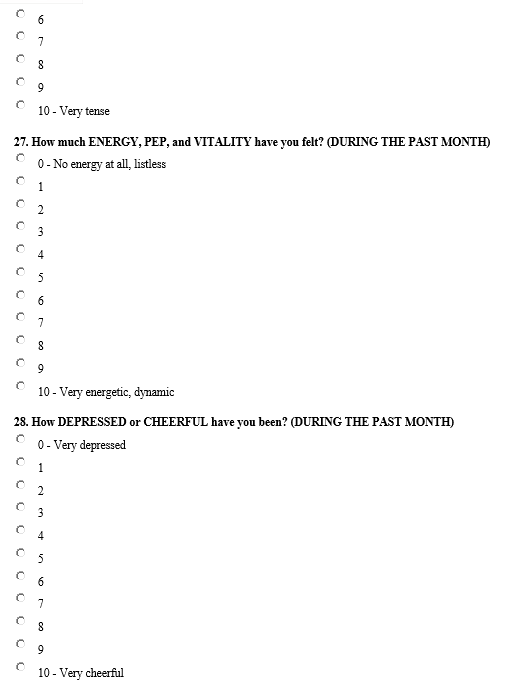 6
7
8
9
10 - Very tense

27. How much ENERGY, PEP, and VITALITY have you felt? (DURING THE PAST MONTH)
0 - No energy at all, listless
1
2
3
4
5
6
7
8
9
10 - Very energetic, dynamic

28. How DEPRESSED or CHEERFUL have you been? (DURING THE PAST MONTH)
0 - Very depressed
1
2
3
4
5
6
7
8
9
10 - Very cheerful